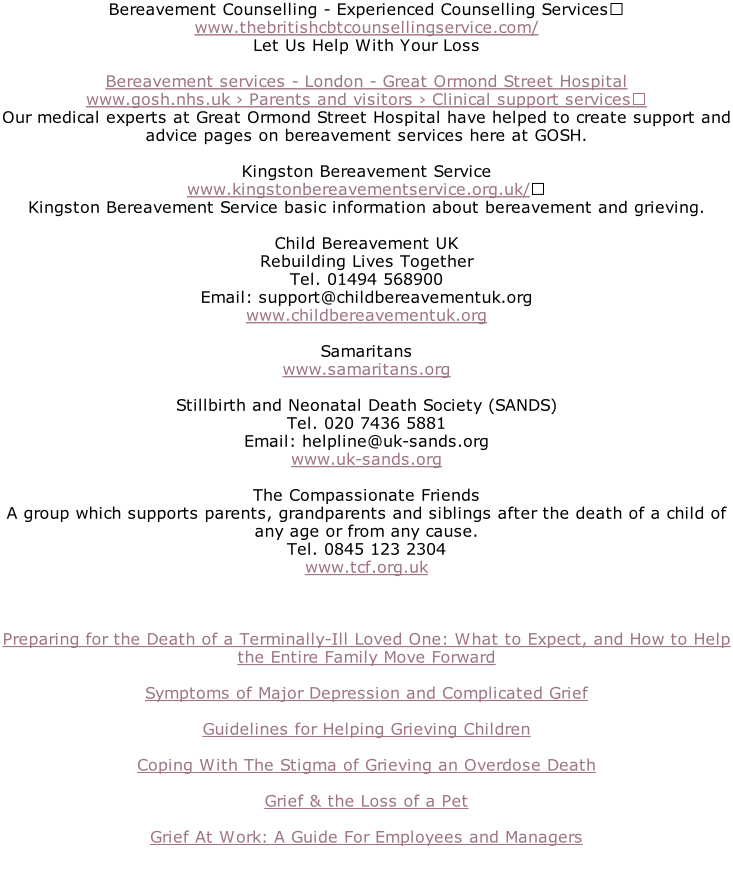 Bereavement Counselling - Experienced Counselling Services☐
www.thebritishcbtcounsellingservice.com/
Let Us Help With Your Loss

Bereavement services - London - Great Ormond Street Hospital
www.gosh.nhs.uk › Parents and visitors › Clinical support services☐
Our medical experts at Great Ormond Street Hospital have helped to create support and advice pages on bereavement services here at GOSH.

Kingston Bereavement Service
www.kingstonbereavementservice.org.uk/☐
Kingston Bereavement Service basic information about bereavement and grieving.

Child Bereavement UK
Rebuilding Lives Together
Tel. 01494 568900
Email: support@childbereavementuk.org
www.childbereavementuk.org

Samaritans
www.samaritans.org

Stillbirth and Neonatal Death Society (SANDS)
Tel. 020 7436 5881
Email: helpline@uk-sands.org
www.uk-sands.org

The Compassionate Friends
A group which supports parents, grandparents and siblings after the death of a child of any age or from any cause.
Tel. 0845 123 2304
www.tcf.org.uk

Preparing for the Death of a Terminally-Ill Loved One: What to Expect, and How to Help the Entire Family Move Forward

Symptoms of Major Depression and Complicated Grief

Guidelines for Helping Grieving Children

Coping With The Stigma of Grieving an Overdose Death

Grief & the Loss of a Pet

Grief At Work: A Guide For Employees and Managers